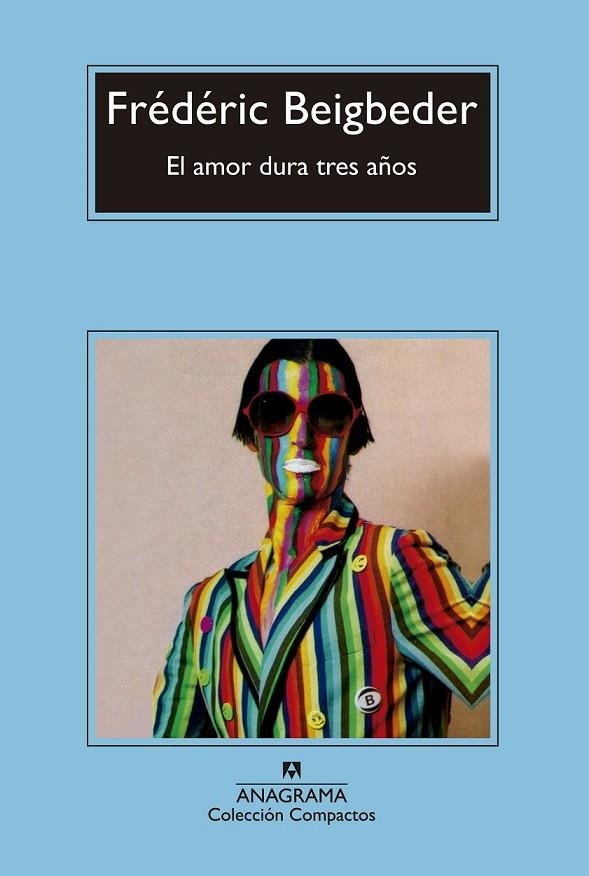 Frédéric Beigbeder

El amor dura tres años

B

ANAGRAMA
Colección Compactos